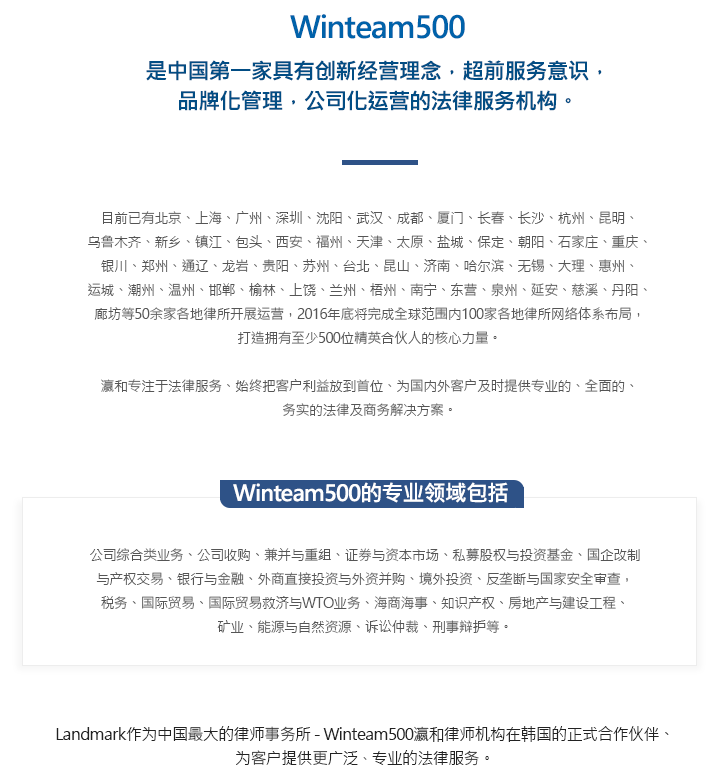 Winteam500

是中国第一家具有创新经营理念，超前服务意识，品牌化管理，公司化运营的法律服务机构。

目前已有北京、上海、广州、深圳、沈阳、武汉、成都、厦门、长春、长沙、杭州、昆明、乌鲁木齐、新乡、镇江、包头、西安、福州、天津、太原、盐城、保定、朝阳、石家庄、重庆、银川、郑州、通辽、龙岩、贵阳、苏州、台北、昆山、济南、哈尔滨、无锡、大理、惠州、运城、潮州、温州、邯郸、榆林、上饶、兰州、梧州、南宁、东营、泉州、延安、慈溪、丹阳、廊坊等50余家各地律所开展运营，2016年底将完成全球范围内100家各地律所网络体系布局，打造拥有至少500位精英合伙人的核心力量。

瀛和专注于法律服务、始终把客户利益放到首位、为国内外客户及时提供专业的、全面的、务实的法律及商务解决方案。

Winteam500的专业领域包括

公司综合类业务、公司收购、兼并与重组、证券与资本市场、私募股权与投资基金、国企改制与产权交易、银行与金融、外商直接投资与外资并购、境外投资、反垄断与国家安全审查，税务、国际贸易、国际贸易救济与WTO业务、海商海事、知识产权、房地产与建设工程、矿业、能源与自然资源、诉讼仲裁、刑事辩护等。

Landmark作为中国最大的律师事务所 - Winteam500瀛和律师机构在韩国的正式合作伙伴、为客户提供更广泛、专业的法律服务。